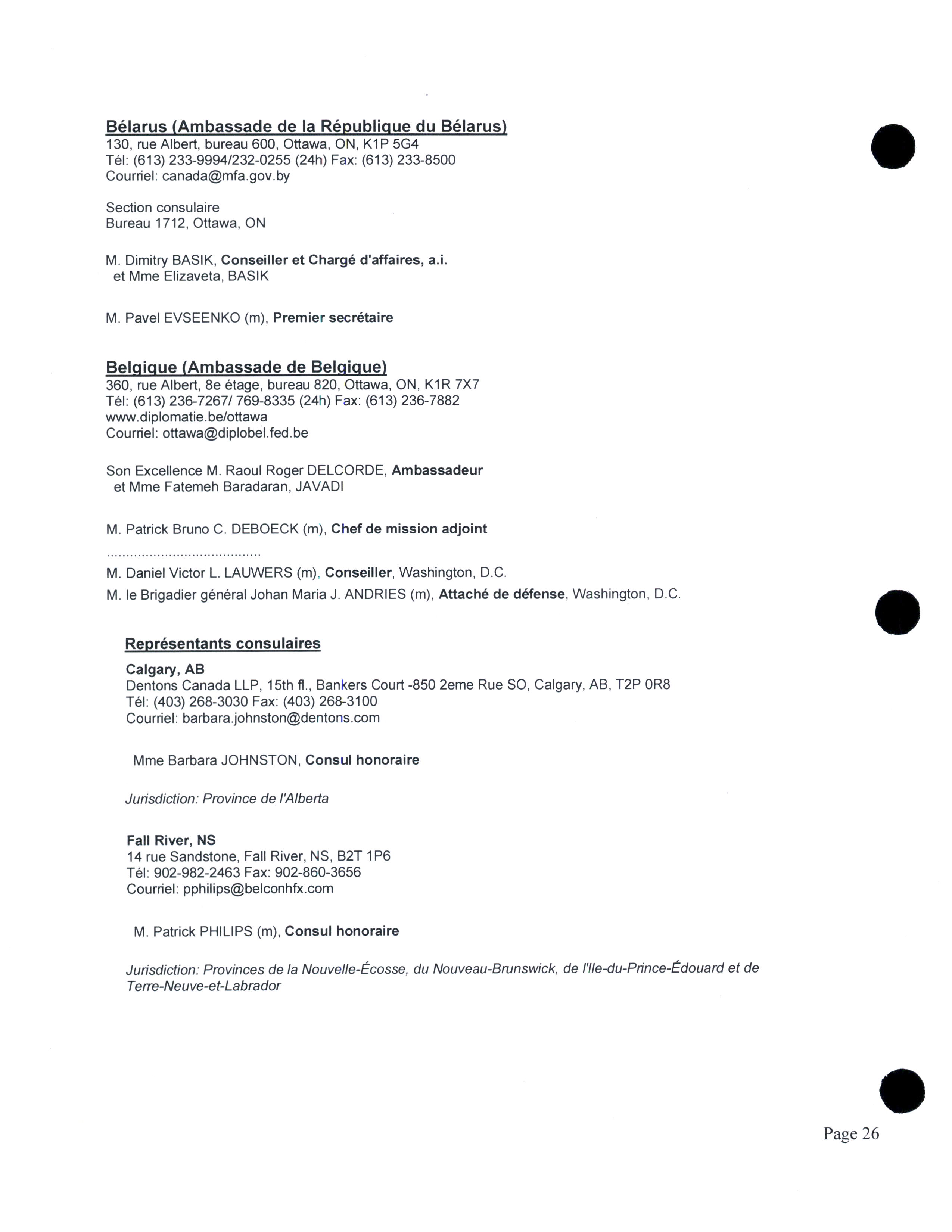 Bélarus (Ambassade de la République du Bélarus)
130, rue Albert, bureau 600, Ottawa, ON, K1P 5G4
Tél: (613) 233-9994/232-0255 (24h) Fax: (613) 233-8500
Courriel: canada@mfa.gov.by

Section consulaire
Bureau 1712, Ottawa, ON

M. Dimitry BASIK, Conseiller et Chargé d'affaires, a.i.
et Mme Elizaveta, BASIK

M. Pavel EVSEENKO (m), Premier secrétaire

Belgique (Ambassade de Belgique)
360, rue Albert, 8e étage, bureau 820, Ottawa, ON, K1R 7X7
Tél: (613) 236-7267/ 769-8335 (24h) Fax: (613) 236-7882
www.diplomatie.be/ottawa
Courriel: ottawa@diplobel.fed.be

Son Excellence M. Raoul Roger DELCORDE, Ambassadeur
et Mme Fatemeh Baradaran, JAVADI

M. Patrick Bruno C. DEBOECK (m), Chef de mission adjoint
.......................................
M. Daniel Victor L. LAUWERS (m), Conseiller, Washington, D.C.
M. le Brigadier général Johan Maria J. ANDRIES (m), Attaché de défense, Washington, D.C.

Représentants consulaires

Calgary, AB
Dentons Canada LLP, 15th fl., Bankers Court -850 2eme Rue SO, Calgary, AB, T2P 0R8
Tél: (403) 268-3030 Fax: (403) 268-3100
Courriel: barbara.johnston@dentons.com

Mme Barbara JOHNSTON, Consul honoraire

Jurisdiction: Province de l'Alberta

Fall River, NS
14 rue Sandstone, Fall River, NS, B2T 1P6
Tél: 902-982-2463 Fax: 902-860-3656
Courriel: pphilips@belconhfx.com

M. Patrick PHILIPS (m), Consul honoraire

Jurisdiction: Provinces de la Nouvelle-Écosse, du Nouveau-Brunswick, de l'Ile-du-Prince-Édouard et de Terre-Neuve-et-Labrador

Page 26